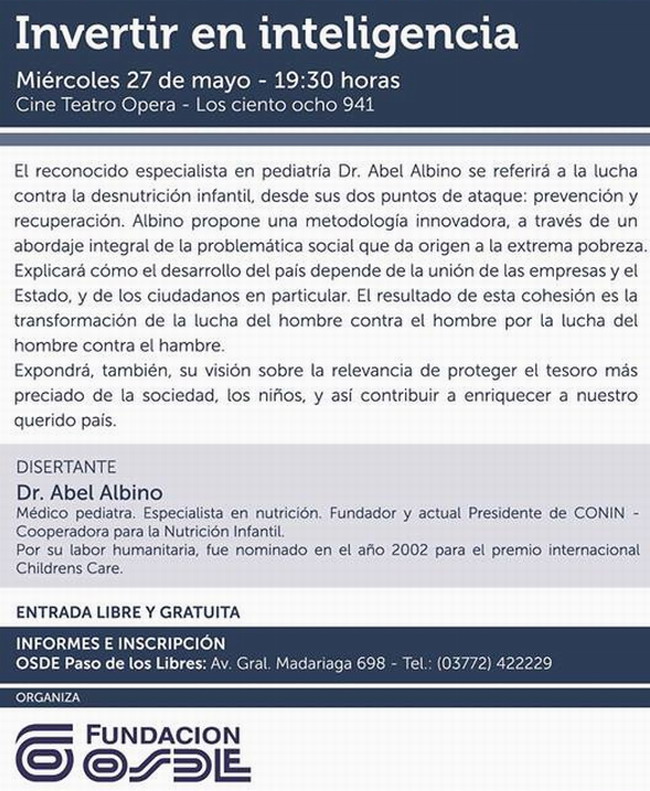 Invertir en inteligencia

Miércoles 27 de mayo - 19:30 horas
Cine Teatro Opera - Los ciento ocho 941

El reconocido especialista en pediatría Dr. Abel Albino se referirá a la lucha contra la desnutrición infantil, desde sus dos puntos de ataque: prevención y recuperación. Albino propone una metodología innovadora, a través de un abordaje integral de la problemática social que da origen a la extrema pobreza. Explicará cómo el desarrollo del país depende de la unión de las empresas y el Estado, y de los ciudadanos en particular. El resultado de esta cohesión es la transformación de la lucha del hombre contra el hombre por la lucha del hombre contra el hambre.
Expondrá, también, su visión sobre la relevancia de proteger el tesoro más preciado de la sociedad, los niños, y así contribuir a enriquecer a nuestro querido país.

DISERTANTE
Dr. Abel Albino
Médico pediatra. Especialista en nutrición. Fundador y actual Presidente de CONIN - Cooperadora para la Nutrición Infantil.
Por su labor humanitaria, fue nominado en el año 2002 para el premio internacional Childrens Care.

ENTRADA LIBRE Y GRATUITA

INFORMES E INSCRIPCIÓN
OSDE Paso de los Libres: Av. Gral. Madariaga 698 - Tel.: (03772) 422229

ORGANIZA

FUNDACION
OSDE